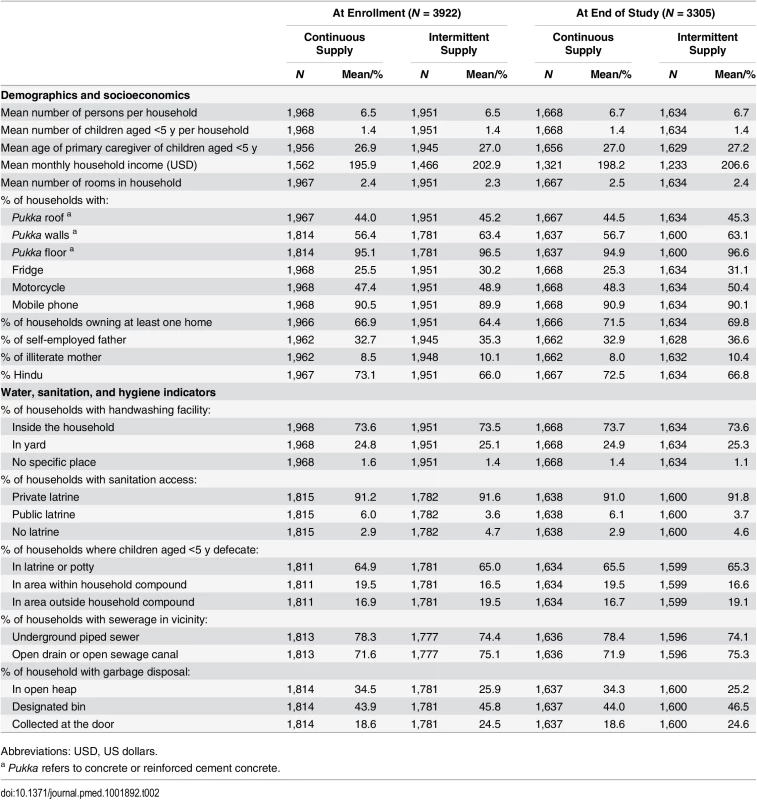 |  | At Enrollment (N = 3922) |  |  |  | At End of Study (N = 3305) |  |  |  |
|---|---|---|---|---|---|---|---|---|
|  | Continuous Supply |  | Intermittent Supply |  | Continuous Supply |  | Intermittent Supply |  |
|  | N | Mean/% | N | Mean/% | N | Mean/% | N | Mean/% |
| Demographics and socioeconomics |  |  |  |  |  |  |  |  |
| Mean number of persons per household | 1,968 | 6.5 | 1,951 | 6.5 | 1,668 | 6.7 | 1,634 | 6.7 |
| Mean number of children aged <5 y per household | 1,968 | 1.4 | 1,951 | 1.4 | 1,668 | 1.4 | 1,634 | 1.4 |
| Mean age of primary caregiver of children aged <5 y | 1,956 | 26.9 | 1,945 | 27.0 | 1,656 | 27.0 | 1,629 | 27.2 |
| Mean monthly household income (USD) | 1,562 | 195.9 | 1,466 | 202.9 | 1,321 | 198.2 | 1,233 | 206.6 |
| Mean number of rooms in household | 1,967 | 2.4 | 1,951 | 2.3 | 1,667 | 2.5 | 1,634 | 2.4 |
| % of households with: |  |  |  |  |  |  |  |  |
| Pukka roof $^a$ | 1,967 | 44.0 | 1,951 | 45.2 | 1,667 | 44.5 | 1,634 | 45.3 |
| Pukka walls $^a$ | 1,814 | 56.4 | 1,781 | 63.4 | 1,637 | 56.7 | 1,600 | 63.1 |
| Pukka floor $^a$ | 1,814 | 95.1 | 1,781 | 96.5 | 1,637 | 94.9 | 1,600 | 96.6 |
| Fridge | 1,968 | 25.5 | 1,951 | 30.2 | 1,668 | 25.3 | 1,634 | 31.1 |
| Motorcycle | 1,968 | 47.4 | 1,951 | 48.9 | 1,668 | 48.3 | 1,634 | 50.4 |
| Mobile phone | 1,968 | 90.5 | 1,951 | 89.9 | 1,668 | 90.9 | 1,634 | 90.1 |
| % of households owning at least one home | 1,966 | 66.9 | 1,951 | 64.4 | 1,666 | 71.5 | 1,634 | 69.8 |
| % of self-employed father | 1,962 | 32.7 | 1,945 | 35.3 | 1,662 | 32.9 | 1,628 | 36.6 |
| % of illiterate mother | 1,962 | 8.5 | 1,948 | 10.1 | 1,662 | 8.0 | 1,632 | 10.4 |
| % Hindu | 1,967 | 73.1 | 1,951 | 66.0 | 1,667 | 72.5 | 1,634 | 66.8 |
| Water, sanitation, and hygiene indicators |  |  |  |  |  |  |  |  |
| % of households with handwashing facility: |  |  |  |  |  |  |  |  |
| Inside the household | 1,968 | 73.6 | 1,951 | 73.5 | 1,668 | 73.7 | 1,634 | 73.6 |
| In yard | 1,968 | 24.8 | 1,951 | 25.1 | 1,668 | 24.9 | 1,634 | 25.3 |
| No specific place | 1,968 | 1.6 | 1,951 | 1.4 | 1,668 | 1.4 | 1,634 | 1.1 |
| % of households with sanitation access: |  |  |  |  |  |  |  |  |
| Private latrine | 1,815 | 91.2 | 1,782 | 91.6 | 1,638 | 91.0 | 1,600 | 91.8 |
| Public latrine | 1,815 | 6.0 | 1,782 | 3.6 | 1,638 | 6.1 | 1,600 | 3.7 |
| No latrine | 1,815 | 2.9 | 1,782 | 4.7 | 1,638 | 2.9 | 1,600 | 4.6 |
| % of households where children aged <5 y defecate: |  |  |  |  |  |  |  |  |
| In latrine or potty | 1,811 | 64.9 | 1,781 | 65.0 | 1,634 | 65.5 | 1,599 | 65.3 |
| In area within household compound | 1,811 | 19.5 | 1,781 | 16.5 | 1,634 | 19.5 | 1,599 | 16.6 |
| In area outside household compound | 1,811 | 16.9 | 1,781 | 19.5 | 1,634 | 16.7 | 1,599 | 19.1 |
| % of households with sewerage in vicinity: |  |  |  |  |  |  |  |  |
| Underground piped sewer | 1,813 | 78.3 | 1,777 | 74.4 | 1,636 | 78.4 | 1,596 | 74.1 |
| Open drain or open sewage canal | 1,813 | 71.6 | 1,777 | 75.1 | 1,636 | 71.9 | 1,596 | 75.3 |
| % of household with garbage disposal: |  |  |  |  |  |  |  |  |
| In open heap | 1,814 | 34.5 | 1,781 | 25.9 | 1,637 | 34.3 | 1,600 | 25.2 |
| Designated bin | 1,814 | 43.9 | 1,781 | 45.8 | 1,637 | 44.0 | 1,600 | 46.5 |
| Collected at the door | 1,814 | 18.6 | 1,781 | 24.5 | 1,637 | 18.6 | 1,600 | 24.6 |

Abbreviations: USD, US dollars.

$^a$ Pukka refers to concrete or reinforced cement concrete.

doi:10.1371/journal.pmed.1001892.t002